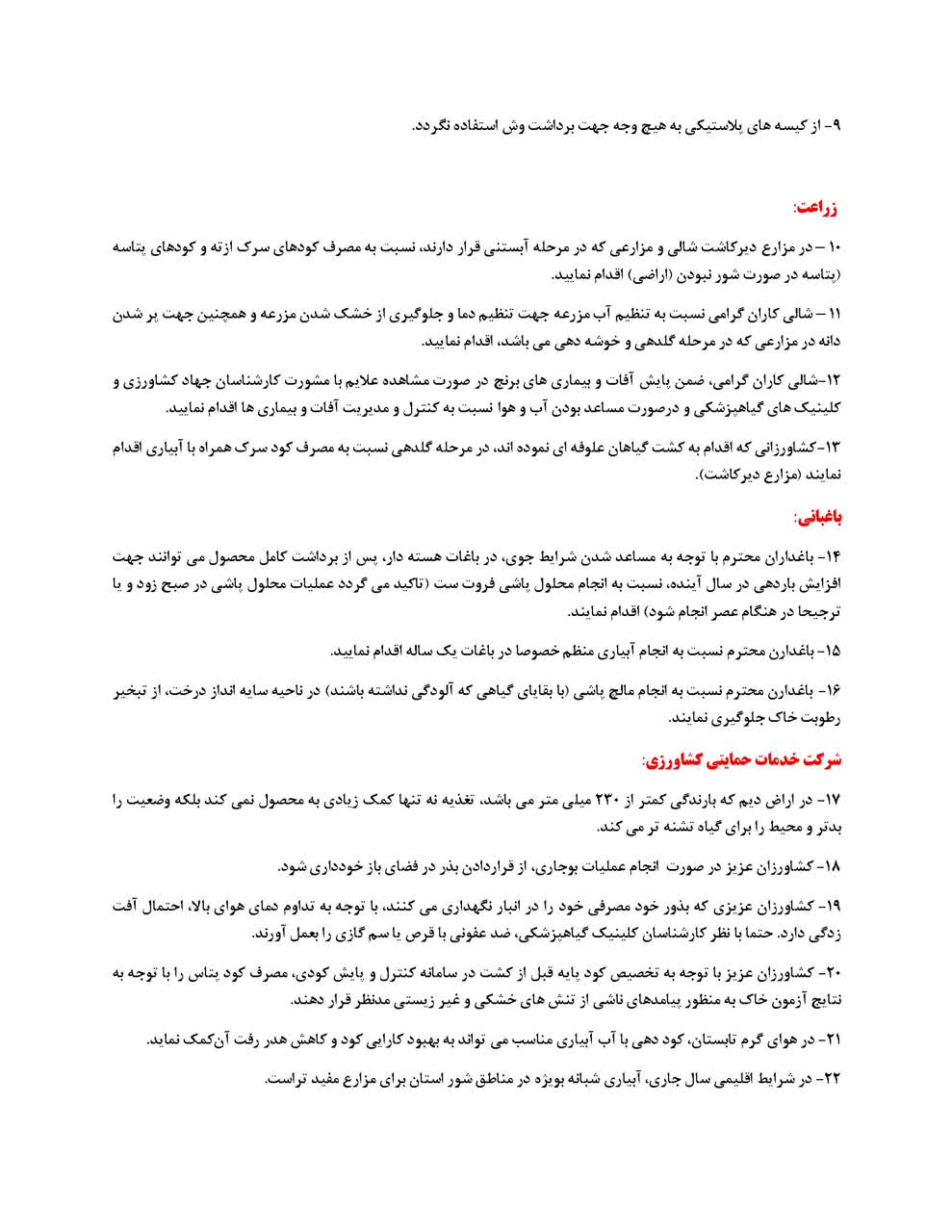 ۹- از کیسه های پلاستیکی به هیچ وجه جهت برداشت وش استفاده نگردد.

زراعت:

۱۰ – در مزارع دیرکاشت شالی و مزارعی که در مرحله آبستنی قرار دارند، نسبت به مصرف کودهای سرک ازته و کودهای پتاسه (پتاسه در صورت شور نبودن (اراضی) اقدام نمایید.

۱۱ – شالی کاران گرامی نسبت به تنظیم آب مزرعه جهت تنظیم دما و جلوگیری از خشک شدن مزرعه و همچنین جهت پر شدن دانه در مزارعی که در مرحله گلدهی و خوشه دهی می باشد، اقدام نمایید.

۱۲-شالی کاران گرامی، ضمن پایش آفات و بیماری های برنج در صورت مشاهده علایم با مشورت کارشناسان جهاد کشاورزی و کلینیک های گیاهپزشکی و درصورت مساعد بودن آب و هوا نسبت به کنترل و مدیریت آفات و بیماری ها اقدام نمایید.

۱۳-کشاورزانی که اقدام به کشت گیاهان علوفه ای نموده اند، در مرحله گلدهی نسبت به مصرف کود سرک همراه با آبیاری اقدام نمایند (مزارع دیرکاشت).

باغبانی:

۱۴- باغداران محترم با توجه به مساعد شدن شرایط جوی، در باغات هسته دار، پس از برداشت کامل محصول می توانند جهت افزایش باردهی در سال آینده، نسبت به انجام محلول پاشی فروت ست (تاکید می گردد عملیات محلول پاشی در صبح زود و یا ترجیحا در هنگام عصر انجام شود) اقدام نمایند.

۱۵- باغدارن محترم نسبت به انجام آبیاری منظم خصوصا در باغات یک ساله اقدام نمایید.

۱۶- باغدارن محترم نسبت به انجام مالچ پاشی (با بقایای گیاهی که آلودگی نداشته باشند) در ناحیه سایه انداز درخت، از تبخیر رطوبت خاک جلوگیری نمایند.

شرکت خدمات حمایتی کشاورزی:

۱۷- در اراض دیم که بارندگی کمتر از ۲۳۰ میلی متر می باشد، تغذیه نه تنها کمک زیادی به محصول نمی کند بلکه وضعیت را بدتر و محیط را برای گیاه تشنه تر می کند.

۱۸- کشاورزان عزیز در صورت انجام عملیات بوجاری، از قراردادن بذر در فضای باز خودداری شود.

۱۹- کشاورزان عزیزی که بذور خود مصرفی خود را در انبار نگهداری می کنند، با توجه به تداوم دمای هوای بالا، احتمال آفت زدگی دارد. حتما با نظر کارشناسان کلینیک گیاهپزشکی، ضد عفونی با قرص یا سم گازی را بعمل آورند.

۲۰- کشاورزان عزیز با توجه به تخصیص کود پایه قبل از کشت در سامانه کنترل و پایش کودی، مصرف کود پتاس را با توجه به نتایج آزمون خاک به منظور پیامدهای ناشی از تنش های خشکی و غیر زیستی مدنظر قرار دهند.

۲۱- در هوای گرم تابستان، کود دهی با آب آبیاری مناسب می تواند به بهبود کارایی کود و کاهش هدر رفت آن‌کمک نماید.

۲۲- در شرایط اقلیمی سال جاری، آبیاری شبانه بویژه در مناطق شور استان برای مزارع مفید تراست.